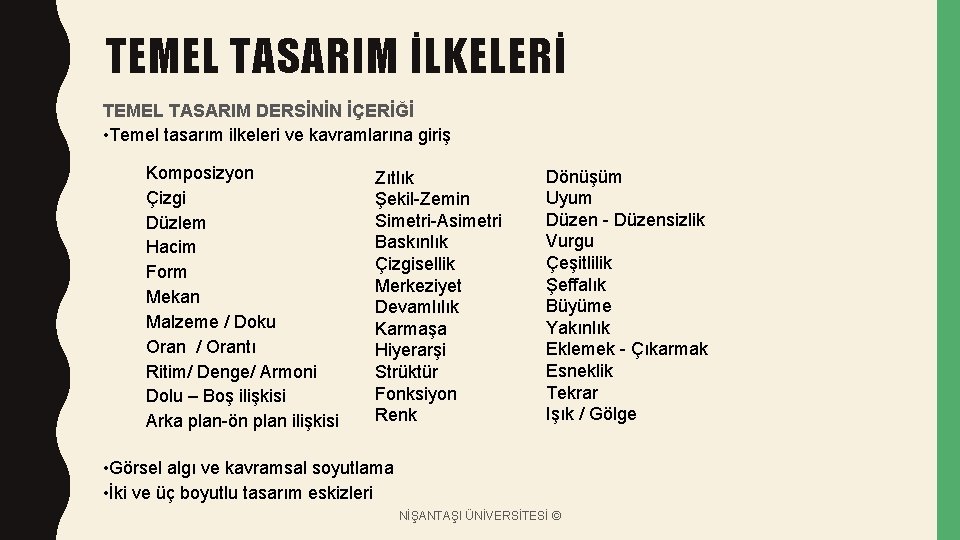 TEMEL TASARIM İLKELERİ

TEMEL TASARIM DERSİNİN İÇERİĞİ
• Temel tasarım ilkeleri ve kavramlarına giriş

Komposizyon
Çizgi
Düzlem
Hacim
Form
Mekan
Malzeme / Doku
Oran / Orantı
Ritim/ Denge/ Armoni
Dolu – Boş ilişkisi
Arka plan-ön plan ilişkisi

Zıtlık
Şekil-Zemin
Simetri-Asimetri
Baskınlık
Çizgisellik
Merkeziyet
Devamlılık
Karmaşa
Hiyerarşi
Strüktür
Fonksiyon
Renk

Dönüşüm
Uyum
Düzen - Düzensizlik
Vurgu
Çeşitlilik
Şeffalık
Büyüme
Yakınlık
Eklemek - Çıkarmak
Esneklik
Tekrar
Işık / Gölge

• Görsel algı ve kavramsal soyutlama
• İki ve üç boyutlu tasarım eskizleri

NİŞANTAŞI ÜNİVERSİTESİ ©